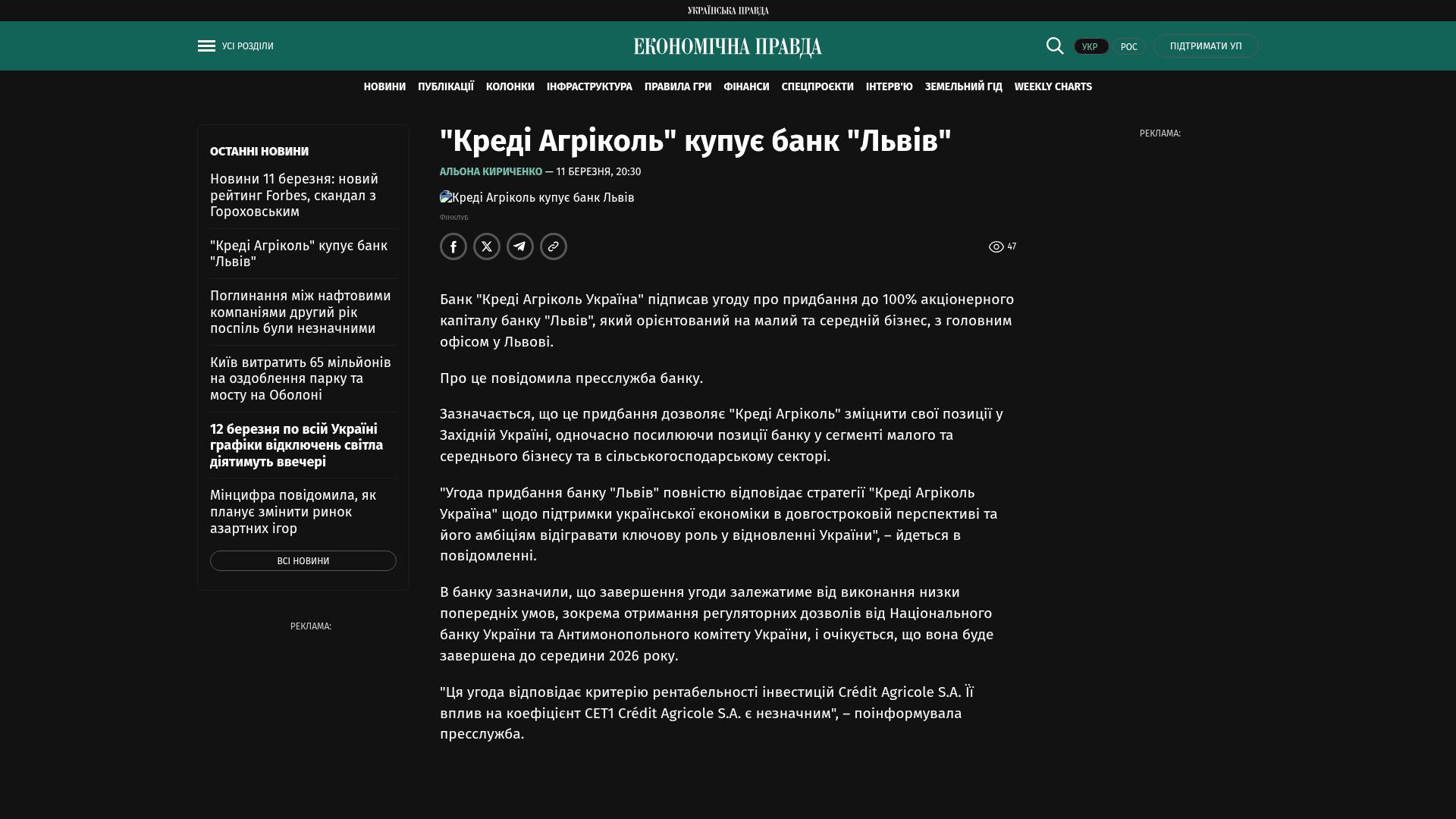 УКРАЇНСЬКА ПРАВДА

УСІ РОЗДІЛИ

ЕКОНОМІЧНА ПРАВДА

УКР РОС ПІДТРИМАТИ УП

НОВИНИ ПУБЛІКАЦІЇ КОЛОНКИ ІНФРАСТРУКТУРА ПРАВИЛА ГРИ ФІНАНСИ СПЕЦПРОЄКТИ ІНТЕРВ'Ю ЗЕМЕЛЬНИЙ ГІД WEEKLY CHARTS

ОСТАННІ НОВИНИ

Новини 11 березня: новий рейтинг Forbes, скандал з Гороховським

"Креді Агріколь" купує банк "Львів"

Поглинання між нафтовими компаніями другий рік поспіль були незначними

Київ витратить 65 мільйонів на оздоблення парку та мосту на Оболоні

12 березня по всій Україні графіки відключень світла діятимуть ввечері

Мінцифра повідомила, як планує змінити ринок азартних ігор

ВСІ НОВИНИ

РЕКЛАМА:

"Креді Агріколь" купує банк "Львів"

АЛЬОНА КИРИЧЕНКО — 11 БЕРЕЗНЯ, 20:30

Креді Агріколь купує банк Львів

Фінклуб

47

Банк "Креді Агріколь Україна" підписав угоду про придбання до 100% акціонерного капіталу банку "Львів", який орієнтований на малий та середній бізнес, з головним офісом у Львові.

Про це повідомила пресслужба банку.

Зазначається, що це придбання дозволяє "Креді Агріколь" зміцнити свої позиції у Західній Україні, одночасно посилюючи позиції банку у сегменті малого та середнього бізнесу та в сільськогосподарському секторі.

"Угода придбання банку "Львів" повністю відповідає стратегії "Креді Агріколь Україна" щодо підтримки української економіки в довгостроковій перспективі та його амбіціям відігравати ключову роль у відновленні України", – йдеться в повідомленні.

В банку зазначили, що завершення угоди залежатиме від виконання низки попередніх умов, зокрема отримання регуляторних дозволів від Національного банку України та Антимонопольного комітету України, і очікується, що вона буде завершена до середини 2026 року.

"Ця угода відповідає критерію рентабельності інвестицій Crédit Agricole S.A. Її вплив на коефіцієнт CET1 Crédit Agricole S.A. є незначним", – поінформувала пресслужба.

РЕКЛАМА: